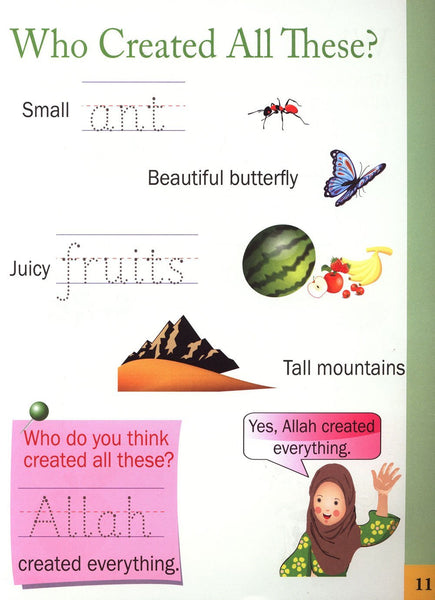 Who Created All These?

Small ant

Beautiful butterfly

Juicy fruits

Tall mountains

Who do you think created all these?

Allah

created everything.

Yes, Allah created everything.

11